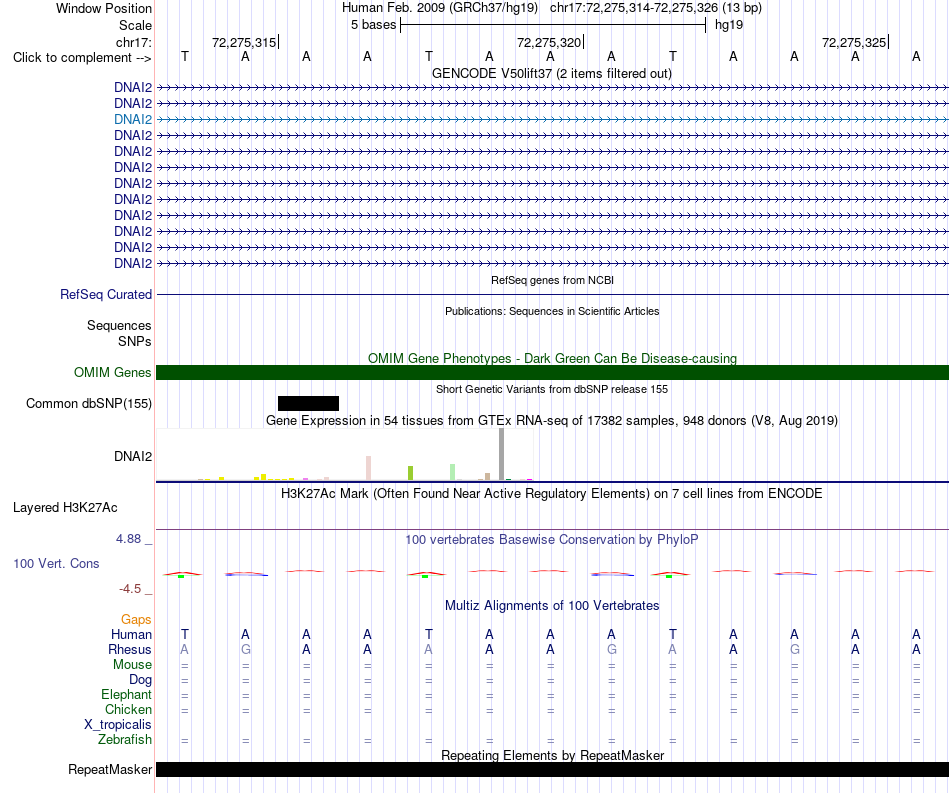 Window Position Human Feb. 2009 (GRCh37/hg19) chr17:72,275,314-72,275,326 (13 bp)
Scale 5 bases hg19
chr17: 72,275,315 72,275,320 72,275,325
Click to complement --> T A A A T A A A T A A A A
GENCODE V50lift37 (2 items filtered out)
DNAI2
DNAI2
DNAI2
DNAI2
DNAI2
DNAI2
DNAI2
DNAI2
DNAI2
DNAI2
DNAI2
DNAI2
RefSeq genes from NCBI
RefSeq Curated
Publications: Sequences in Scientific Articles
Sequences
SNPs
OMIM Gene Phenotypes - Dark Green Can Be Disease-causing
OMIM Genes
Short Genetic Variants from dbSNP release 155
Common dbSNP(155)
Gene Expression in 54 tissues from GTEx RNA-seq of 17382 samples, 948 donors (V8, Aug 2019)
DNAI2
H3K27Ac Mark (Often Found Near Active Regulatory Elements) on 7 cell lines from ENCODE
Layered H3K27Ac
4.88 _
100 vertebrates Basewise Conservation by PhyloP
100 Vert. Cons
-4.5 _
Multiz Alignments of 100 Vertebrates
Gaps
Human T A A A T A A A T A A A A
Rhesus A G A A A A A G A A G A A
Mouse = = = = = = = = = = = = =
Dog = = = = = = = = = = = = =
Elephant = = = = = = = = = = = = =
Chicken = = = = = = = = = = = = =
X_tropicalis
Zebrafish = = = = = = = = = = = = =
Repeating Elements by RepeatMasker
RepeatMasker